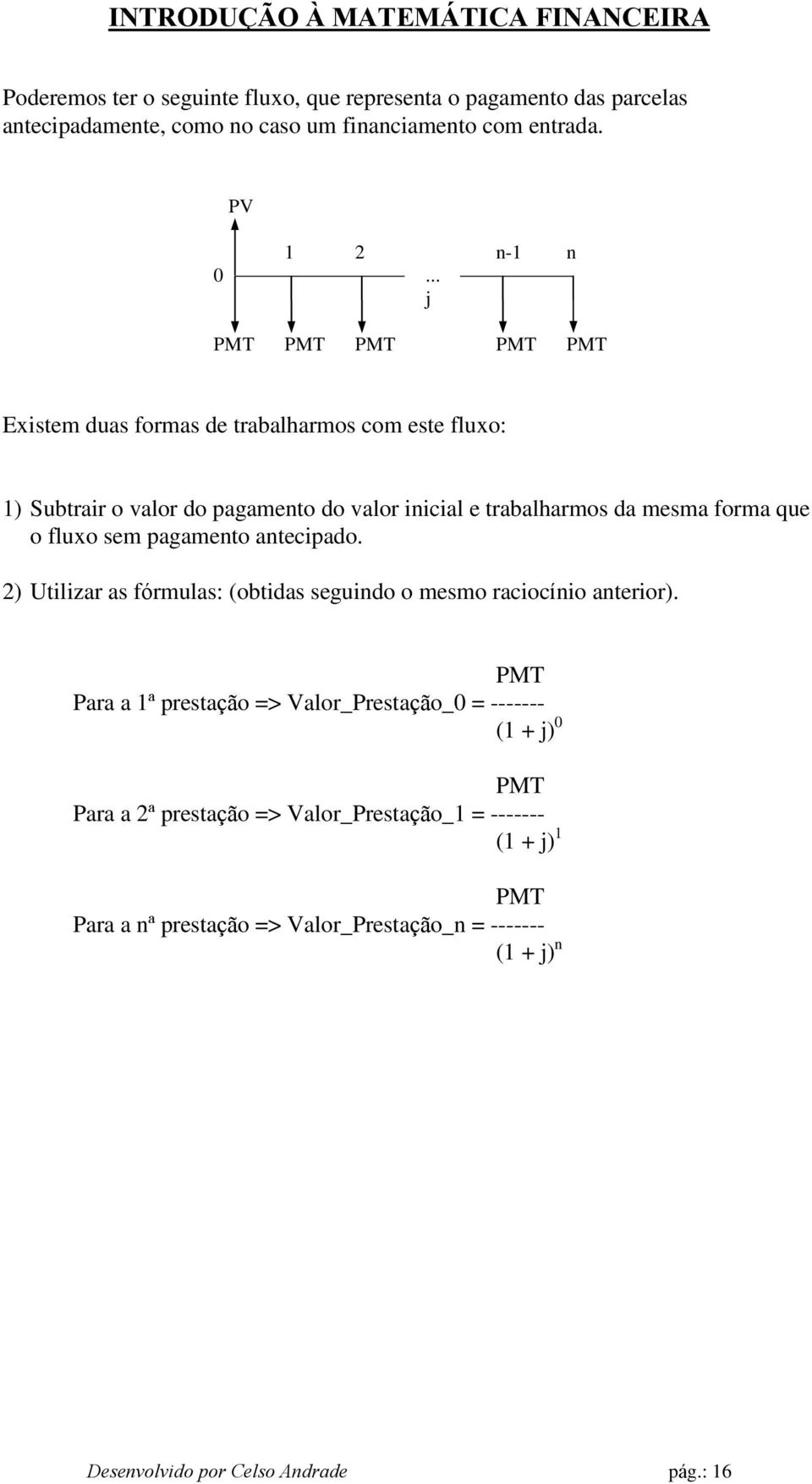 INTRODUÇÃO À MATEMÁTICA FINANCEIRA

Poderemos ter o seguinte fluxo, que representa o pagamento das parcelas antecipadamente, como no caso um financiamento com entrada.

PV

0 1 2 ... n-1 n
j

PMT PMT PMT PMT PMT

Existem duas formas de trabalharmos com este fluxo:

1) Subtrair o valor do pagamento do valor inicial e trabalharmos da mesma forma que o fluxo sem pagamento antecipado.

2) Utilizar as fórmulas: (obtidas seguindo o mesmo raciocínio anterior).

Para a 1ª prestação => Valor_Prestação_0 = $\frac{PMT}{(1 + j)^0}$

Para a 2ª prestação => Valor_Prestação_1 = $\frac{PMT}{(1 + j)^1}$

Para a nª prestação => Valor_Prestação_n = $\frac{PMT}{(1 + j)^n}$

Desenvolvido por Celso Andrade pág.: 16